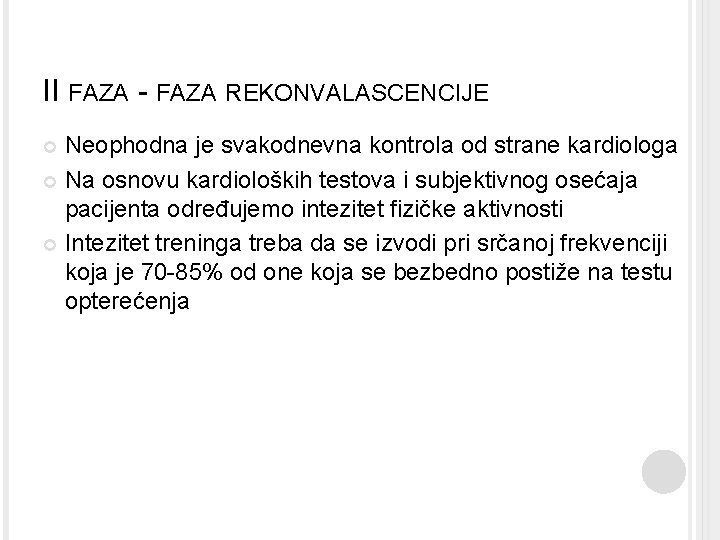 II FAZA - FAZA REKONVALASCENCIJE

Neophodna je svakodnevna kontrola od strane kardiologa

Na osnovu kardioloških testova i subjektivnog osećaja pacijenta određujemo intezitet fizičke aktivnosti

Intezitet treninga treba da se izvodi pri srčanoj frekvenciji koja je 70-85% od one koja se bezbedno postiže na testu opterećenja